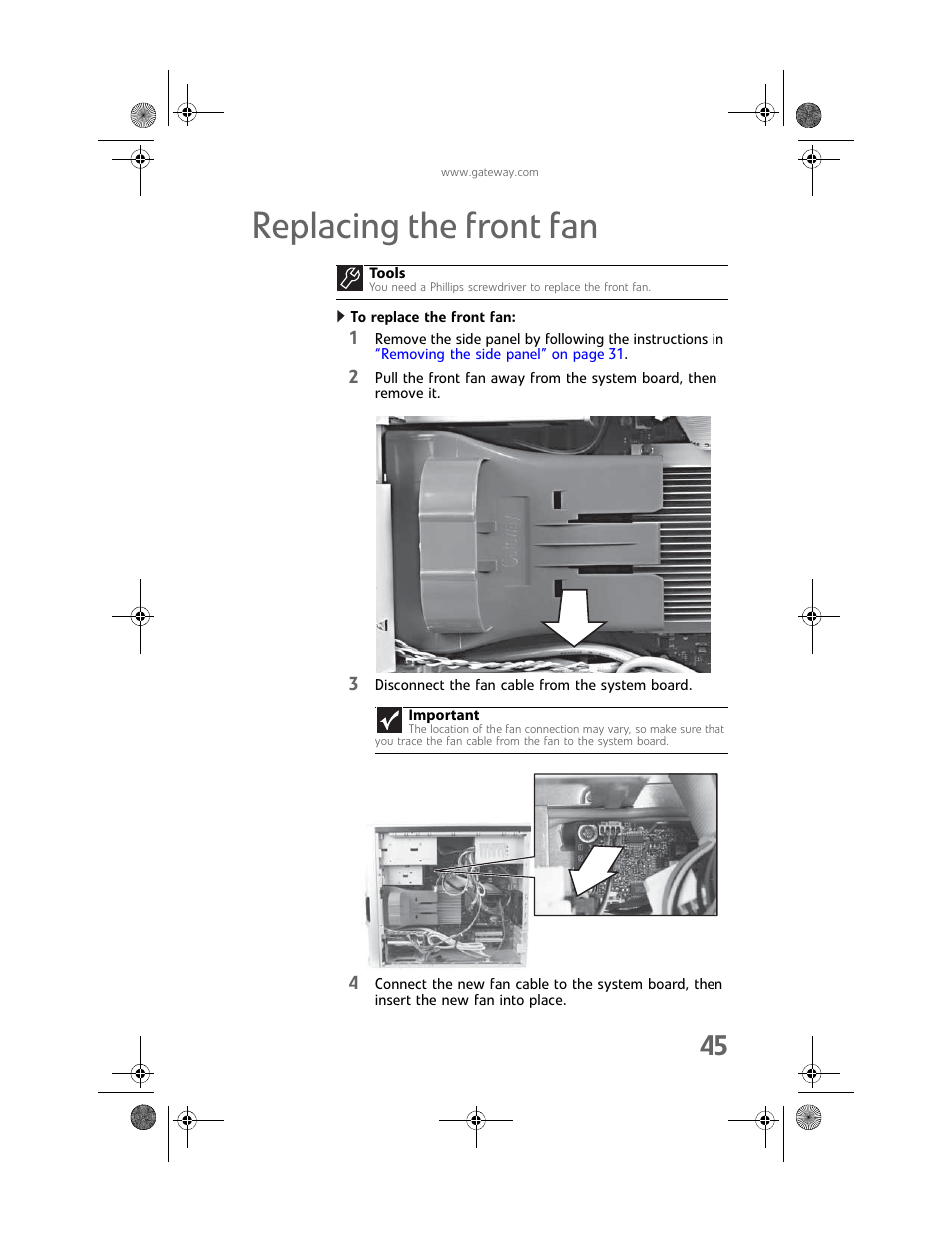 www.gateway.com

Replacing the front fan

Tools
You need a Phillips screwdriver to replace the front fan.

To replace the front fan:

1 Remove the side panel by following the instructions in "Removing the side panel" on page 31.

2 Pull the front fan away from the system board, then remove it.

3 Disconnect the fan cable from the system board.

Important
The location of the fan connection may vary, so make sure that you trace the fan cable from the fan to the system board.

4 Connect the new fan cable to the system board, then insert the new fan into place.

45